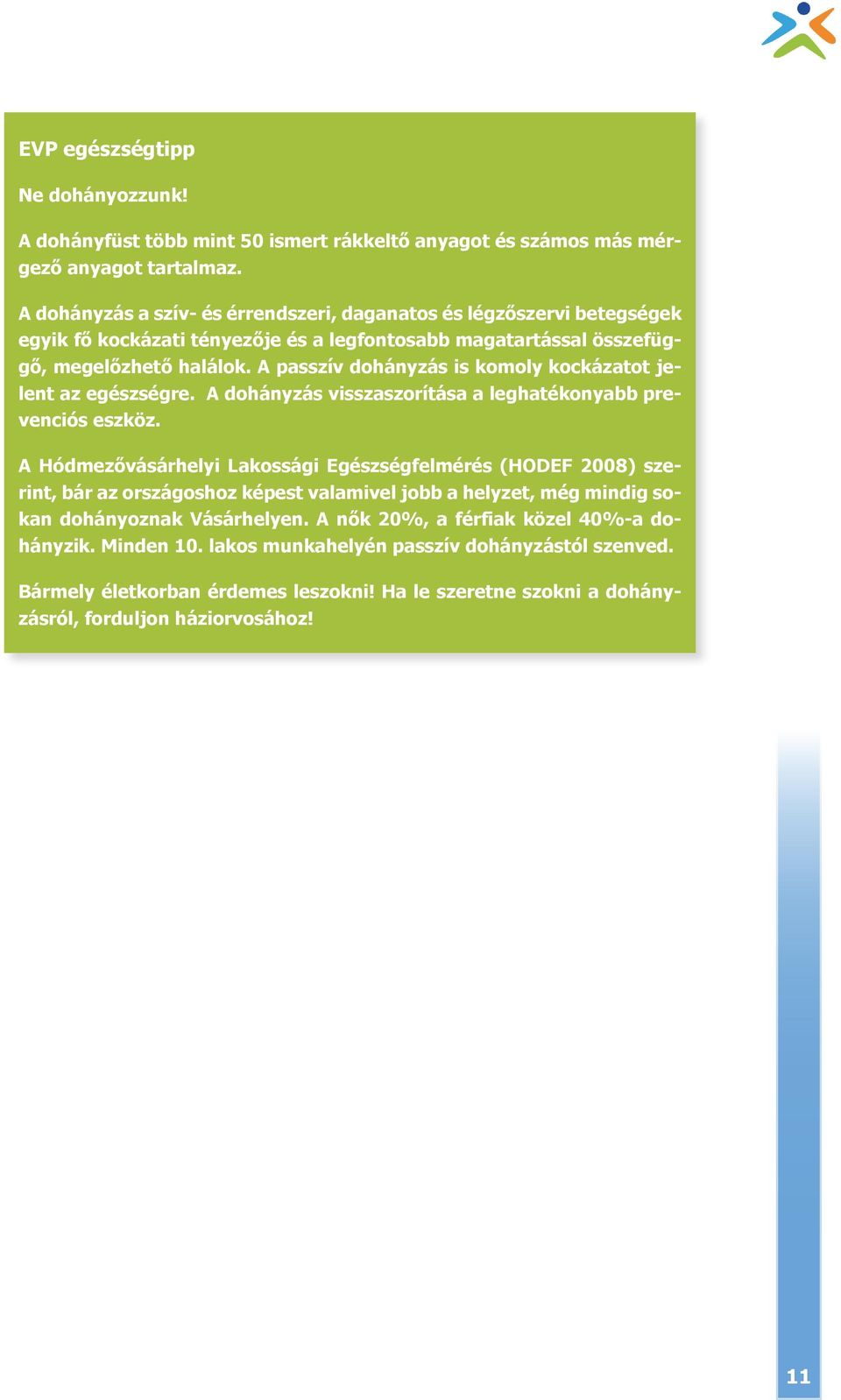 EVP egészségtipp

Ne dohányozzunk!

A dohányfüst több mint 50 ismert rákkeltő anyagot és számos más mérgező anyagot tartalmaz.

A dohányzás a szív- és érrendszeri, daganatos és légzőszervi betegségek egyik fő kockázati tényezője és a legfontosabb magatartással összefüggő, megelőzhető halálok. A passzív dohányzás is komoly kockázatot jelent az egészségre. A dohányzás visszaszorítása a leghatékonyabb prevenciós eszköz.

A Hódmezővásárhelyi Lakossági Egészségfelmérés (HODEF 2008) szerint, bár az országoshoz képest valamivel jobb a helyzet, még mindig sokan dohányoznak Vásárhelyen. A nők 20%, a férfiak közel 40%-a dohányzik. Minden 10. lakos munkahelyén passzív dohányzástól szenved.

Bármely életkorban érdemes leszokni! Ha le szeretne szokni a dohányzásról, forduljon háziorvosához!

11